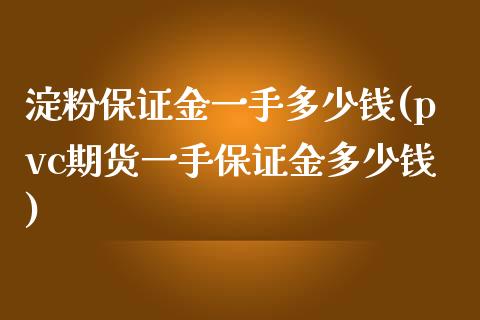 淀粉保证金一手多少钱(pvc期货一手保证金多少钱)